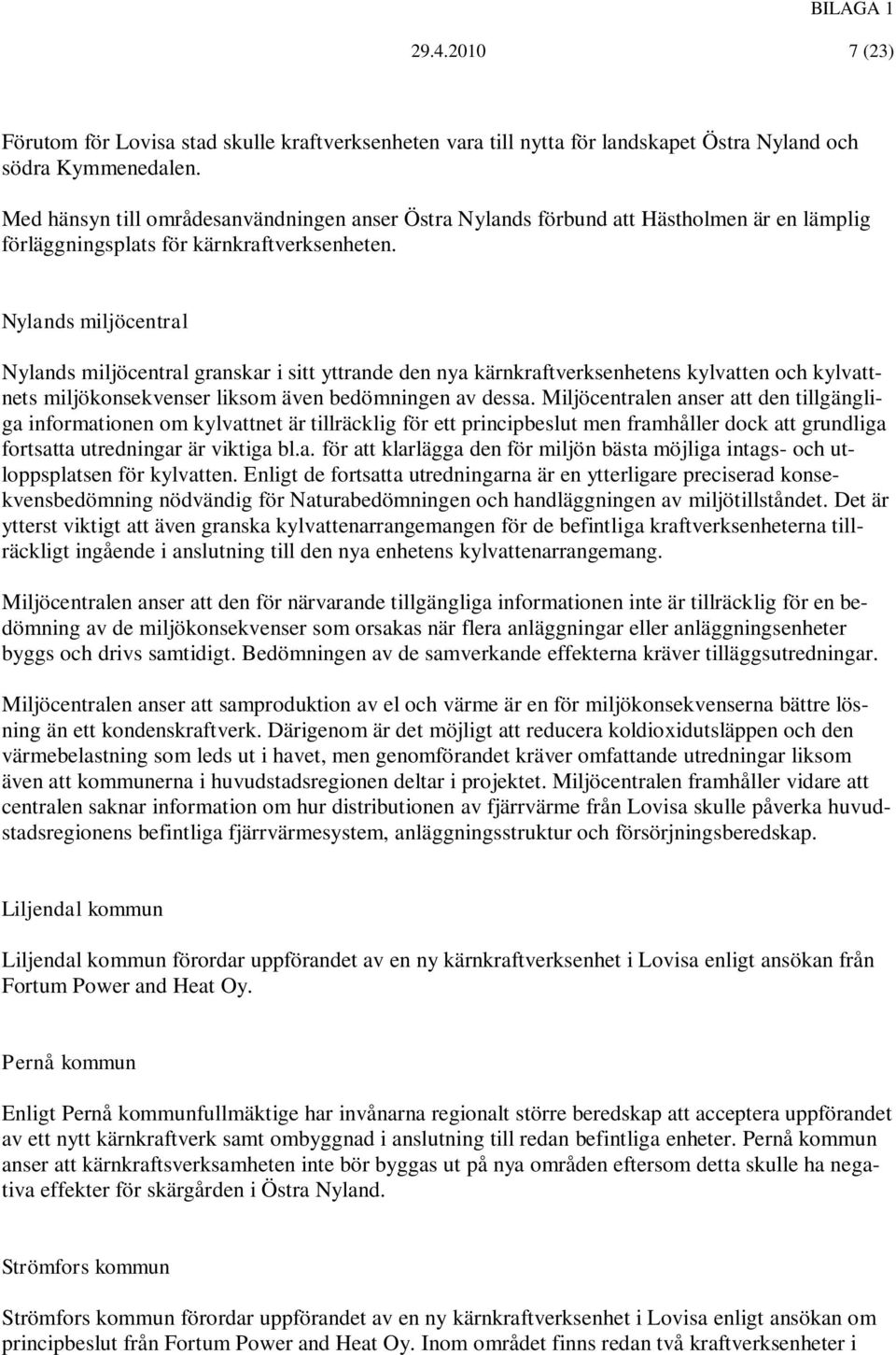 BILAGA 1

29.4.2010 7 (23)

Förutom för Lovisa stad skulle kraftverksenheten vara till nytta för landskapet Östra Nyland och södra Kymmenedalen.

Med hänsyn till områdesanvändningen anser Östra Nylands förbund att Hästholmen är en lämplig förläggningsplats för kärnkraftverksenheten.

Nylands miljöcentral

Nylands miljöcentral granskar i sitt yttrande den nya kärnkraftverksenhetens kylvatten och kylvattnets miljökonsekvenser liksom även bedömningen av dessa. Miljöcentralen anser att den tillgängliga informationen om kylvattnet är tillräcklig för ett principbeslut men framhåller dock att grundliga fortsatta utredningar är viktiga bl.a. för att klarlägga den för miljön bästa möjliga intags- och utloppsplatsen för kylvatten. Enligt de fortsatta utredningarna är en ytterligare preciserad konsekvensbedömning nödvändig för Naturabedömningen och handläggningen av miljötillståndet. Det är ytterst viktigt att även granska kylvattenarrangemangen för de befintliga kraftverksenheterna tillräckligt ingående i anslutning till den nya enhetens kylvattenarrangemang.

Miljöcentralen anser att den för närvarande tillgängliga informationen inte är tillräcklig för en bedömning av de miljökonsekvenser som orsakas när flera anläggningar eller anläggningsenheter byggs och drivs samtidigt. Bedömningen av de samverkande effekterna kräver tilläggsutredningar.

Miljöcentralen anser att samproduktion av el och värme är en för miljökonsekvenserna bättre lösning än ett kondenskraftverk. Därigenom är det möjligt att reducera koldioxidutsläppen och den värmebelastning som leds ut i havet, men genomförandet kräver omfattande utredningar liksom även att kommunerna i huvudstadsregionen deltar i projektet. Miljöcentralen framhåller vidare att centralen saknar information om hur distributionen av fjärrvärme från Lovisa skulle påverka huvudstadsregionens befintliga fjärrvärmesystem, anläggningsstruktur och försörjningsberedskap.

Liljendal kommun

Liljendal kommun förordar uppförandet av en ny kärnkraftverksenhet i Lovisa enligt ansökan från Fortum Power and Heat Oy.

Pernå kommun

Enligt Pernå kommunfullmäktige har invånarna regionalt större beredskap att acceptera uppförandet av ett nytt kärnkraftverk samt ombyggnad i anslutning till redan befintliga enheter. Pernå kommun anser att kärnkraftsverksamheten inte bör byggas ut på nya områden eftersom detta skulle ha negativa effekter för skärgården i Östra Nyland.

Strömfors kommun

Strömfors kommun förordar uppförandet av en ny kärnkraftverksenhet i Lovisa enligt ansökan om principbeslut från Fortum Power and Heat Oy. Inom området finns redan två kraftverksenheter i